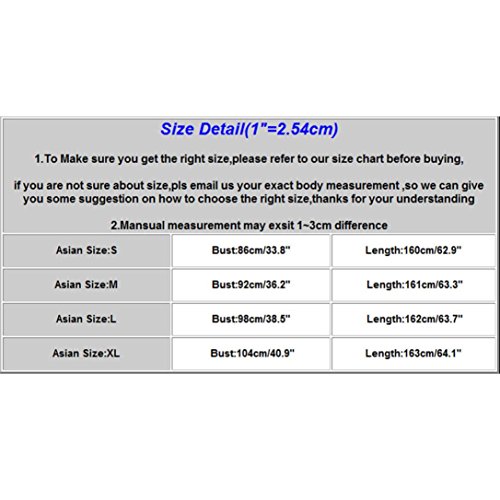 Size Detail(1"=2.54cm)

1.To Make sure you get the right size,please refer to our size chart before buying,

if you are not sure about size,pls email us your exact body measurement ,so we can give you some suggestion on how to choose the right size,thanks for your understanding

2.Mansual measurement may exsit 1~3cm difference

| Asian Size:S | Bust:86cm/33.8" | Length:160cm/62.9" |
|---|---|---|
| Asian Size:M | Bust:92cm/36.2" | Length:161cm/63.3" |
| Asian Size:L | Bust:98cm/38.5" | Length:162cm/63.7" |
| Asian Size:XL | Bust:104cm/40.9" | Length:163cm/64.1" |